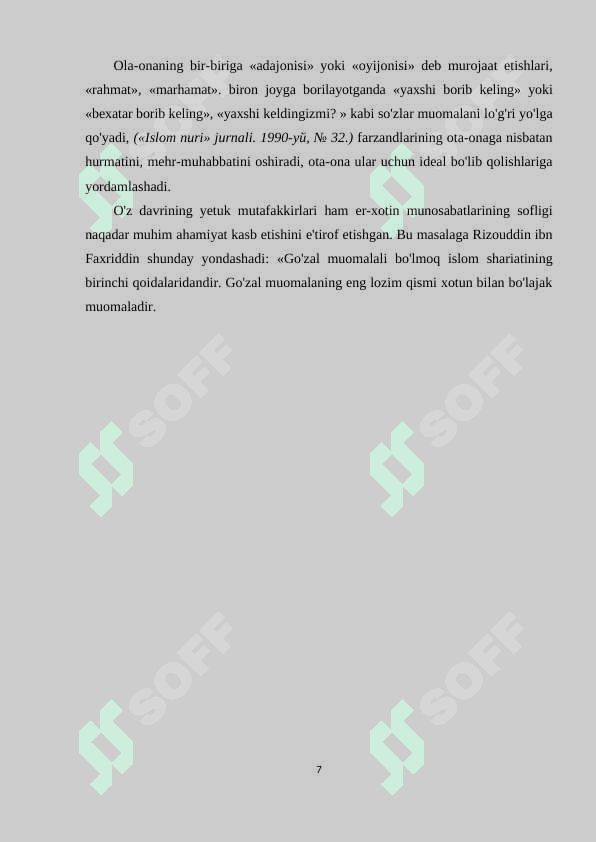 Ola-onaning bir-biriga «adajonisi» yoki «oyijonisi» deb murojaat etishlari, «rahmat», «marhamat». biron joyga borilayotganda «yaxshi borib keling» yoki «bexatar borib keling», «yaxshi keldingizmi? » kabi so'zlar muomalani lo'g'ri yo'lga qo'yadi, («Islom nuri» jurnali. 1990-yŭ, № 32.) farzandlarining ota-onaga nisbatan hurmatini, mehr-muhabbatini oshiradi, ota-ona ular uchun ideal bo'lib qolishlariga yordamlashadi.

O'z davrining yetuk mutafakkirlari ham er-xotin munosabatlarining sofligi naqadar muhim ahamiyat kasb etishini e'tirof etishgan. Bu masalaga Rizouddin ibn Faxriddin shunday yondashadi: «Go'zal muomalali bo'lmoq islom shariatining birinchi qoidalaridandir. Go'zal muomalaning eng lozim qismi xotun bilan bo'lajak muomaladir.

SOFF

SOFF

SOFF

SOFF

SOFF

SOFF

7